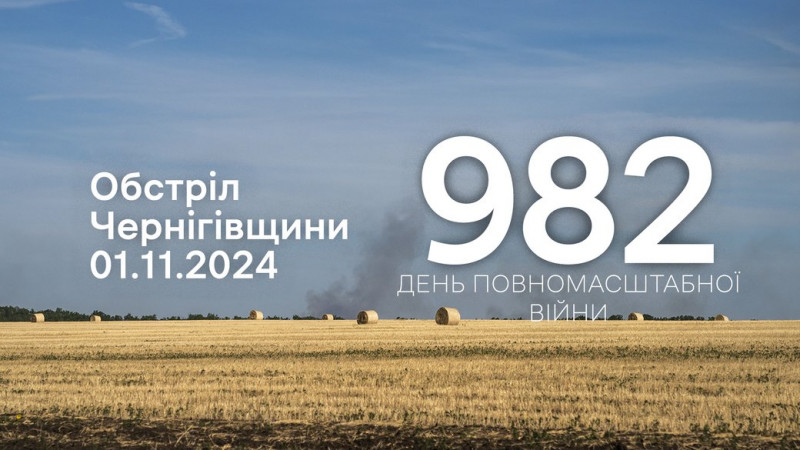 Обстріл Чернігівщини 01.11.2024

982

ДЕНЬ ПОВНОМАСШТАБНОЇ ВІЙНИ